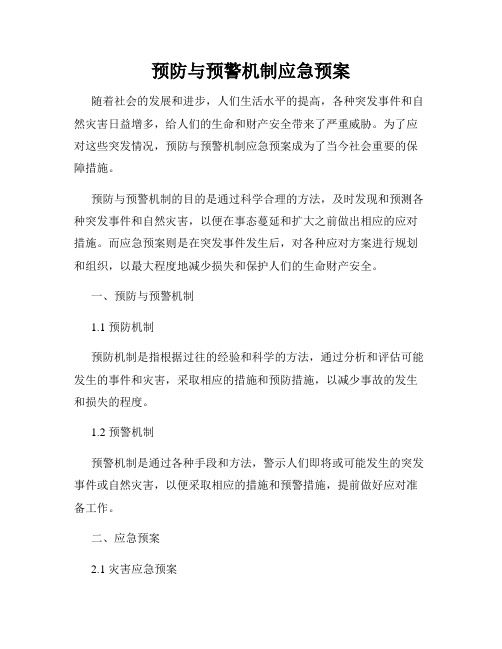 预防与预警机制应急预案

随着社会的发展和进步，人们生活水平的提高，各种突发事件和自然灾害日益增多，给人们的生命和财产安全带来了严重威胁。为了应对这些突发情况，预防与预警机制应急预案成为了当今社会重要的保障措施。

预防与预警机制的目的是通过科学合理的方法，及时发现和预测各种突发事件和自然灾害，以便在事态蔓延和扩大之前做出相应的应对措施。而应急预案则是在突发事件发生后，对各种应对方案进行规划和组织，以最大程度地减少损失和保护人们的生命财产安全。

一、预防与预警机制

1.1 预防机制

预防机制是指根据过往的经验和科学的方法，通过分析和评估可能发生的事件和灾害，采取相应的措施和预防措施，以减少事故的发生和损失的程度。

1.2 预警机制

预警机制是通过各种手段和方法，警示人们即将或可能发生的突发事件或自然灾害，以便采取相应的措施和预警措施，提前做好应对准备工作。

二、应急预案

2.1 灾害应急预案